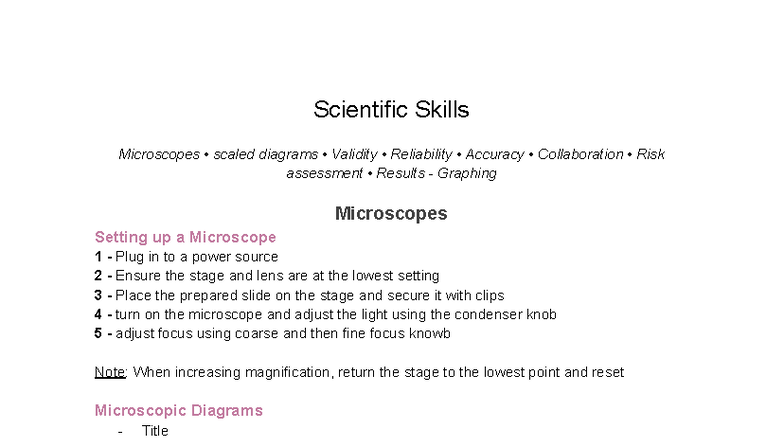 Scientific Skills

Microscopes • scaled diagrams • Validity • Reliability • Accuracy • Collaboration • Risk assessment • Results - Graphing

Microscopes

Setting up a Microscope

1 - Plug in to a power source
2 - Ensure the stage and lens are at the lowest setting
3 - Place the prepared slide on the stage and secure it with clips
4 - turn on the microscope and adjust the light using the condenser knob
5 - adjust focus using coarse and then fine focus knowb

Note: When increasing magnification, return the stage to the lowest point and reset

Microscopic Diagrams

- Title